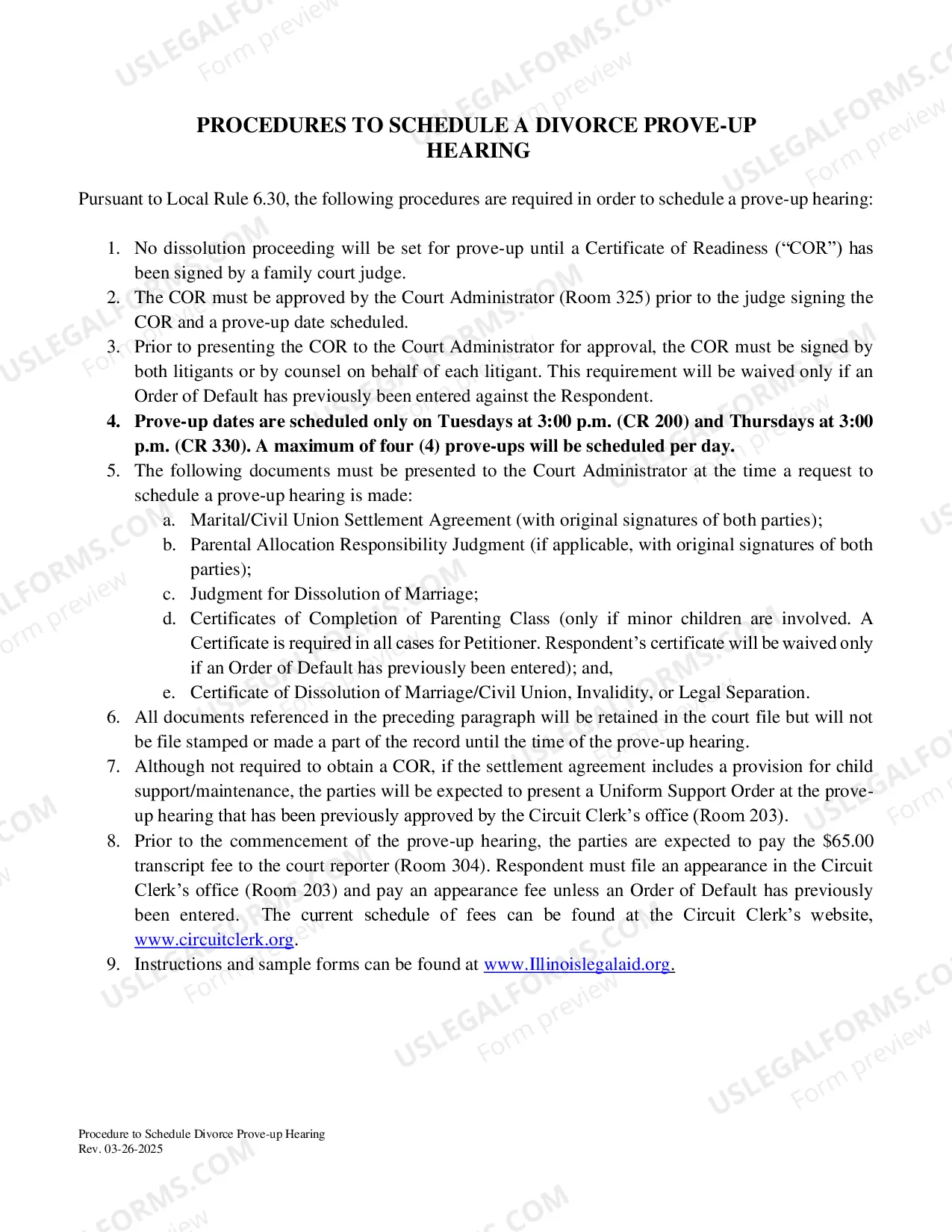 PROCEDURES TO SCHEDULE A DIVORCE PROVE-UP HEARING

Pursuant to Local Rule 6.30, the following procedures are required in order to schedule a prove-up hearing:

1. No dissolution proceeding will be set for prove-up until a Certificate of Readiness ("COR") has been signed by a family court judge.
2. The COR must be approved by the Court Administrator (Room 325) prior to the judge signing the COR and a prove-up date scheduled.
3. Prior to presenting the COR to the Court Administrator for approval, the COR must be signed by both litigants or by counsel on behalf of each litigant. This requirement will be waived only if an Order of Default has previously been entered against the Respondent.
4. Prove-up dates are scheduled only on Tuesdays at 3:00 p.m. (CR 200) and Thursdays at 3:00 p.m. (CR 330). A maximum of four (4) prove-ups will be scheduled per day.
5. The following documents must be presented to the Court Administrator at the time a request to schedule a prove-up hearing is made:
a. Marital/Civil Union Settlement Agreement (with original signatures of both parties);
b. Parental Allocation Responsibility Judgment (if applicable, with original signatures of both parties);
c. Judgment for Dissolution of Marriage;
d. Certificates of Completion of Parenting Class (only if minor children are involved. A Certificate is required in all cases for Petitioner. Respondent's certificate will be waived only if an Order of Default has previously been entered); and,
e. Certificate of Dissolution of Marriage/Civil Union, Invalidity, or Legal Separation.
6. All documents referenced in the preceding paragraph will be retained in the court file but will not be file stamped or made a part of the record until the time of the prove-up hearing.
7. Although not required to obtain a COR, if the settlement agreement includes a provision for child support/maintenance, the parties will be expected to present a Uniform Support Order at the prove-up hearing that has been previously approved by the Circuit Clerk's office (Room 203).
8. Prior to the commencement of the prove-up hearing, the parties are expected to pay the $65.00 transcript fee to the court reporter (Room 304). Respondent must file an appearance in the Circuit Clerk's office (Room 203) and pay an appearance fee unless an Order of Default has previously been entered. The current schedule of fees can be found at the Circuit Clerk's website, www.circuitclerk.org.
9. Instructions and sample forms can be found at www.Illinoislegalaid.org.

Procedure to Schedule Divorce Prove-up Hearing
Rev. 03-26-2025

USLEGALFORMS.COM Form preview